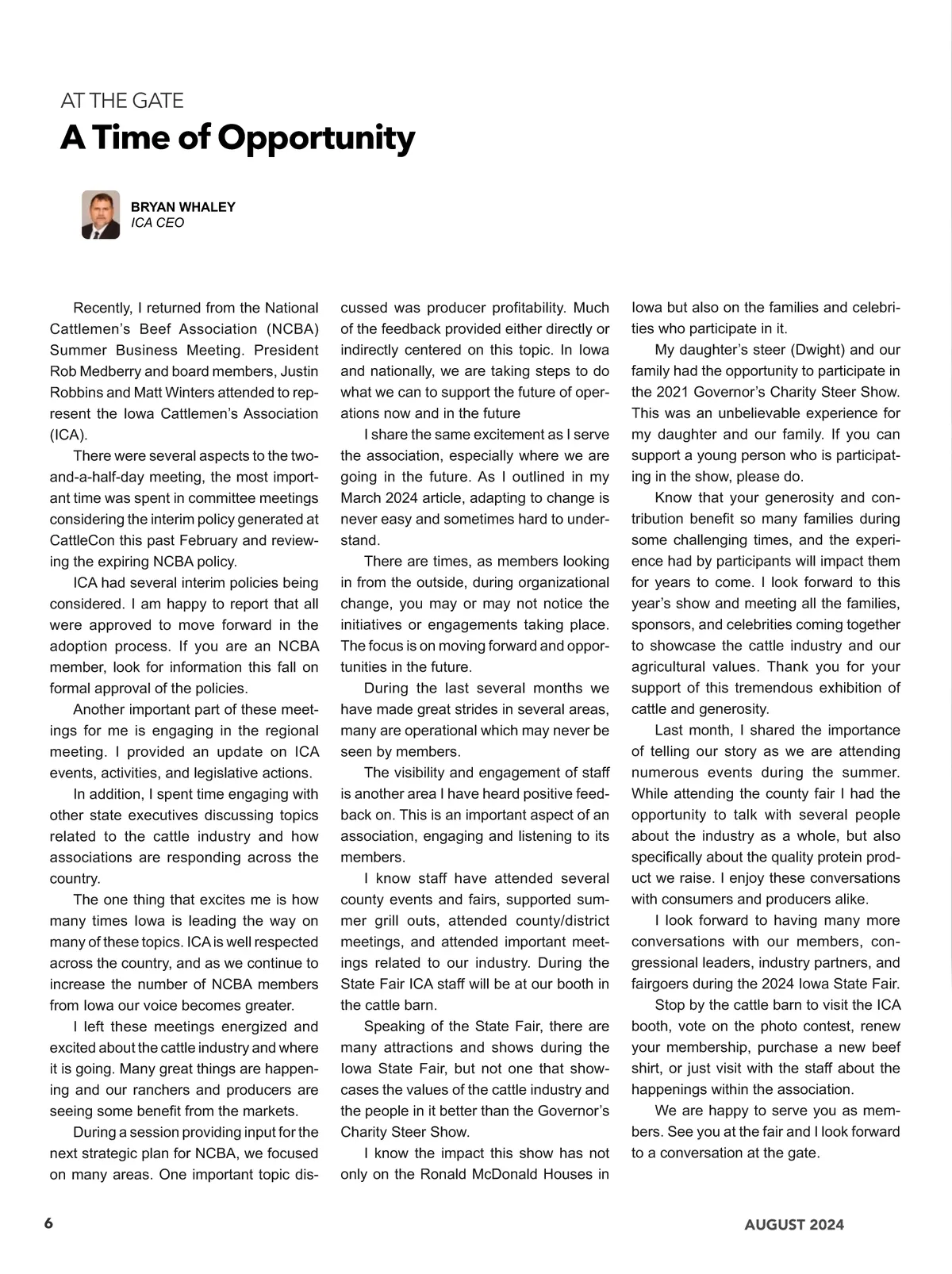 AT THE GATE
A Time of Opportunity

BRYAN WHALEY
ICA CEO

Recently, I returned from the National Cattlemen's Beef Association (NCBA) Summer Business Meeting. President Rob Medberry and board members, Justin Robbins and Matt Winters attended to represent the Iowa Cattlemen's Association (ICA).

There were several aspects to the two-and-a-half-day meeting, the most important time was spent in committee meetings considering the interim policy generated at CattleCon this past February and reviewing the expiring NCBA policy.

ICA had several interim policies being considered. I am happy to report that all were approved to move forward in the adoption process. If you are an NCBA member, look for information this fall on formal approval of the policies.

Another important part of these meetings for me is engaging in the regional meeting. I provided an update on ICA events, activities, and legislative actions.

In addition, I spent time engaging with other state executives discussing topics related to the cattle industry and how associations are responding across the country.

The one thing that excites me is how many times Iowa is leading the way on many of these topics. ICA is well respected across the country, and as we continue to increase the number of NCBA members from Iowa our voice becomes greater.

I left these meetings energized and excited about the cattle industry and where it is going. Many great things are happening and our ranchers and producers are seeing some benefit from the markets.

During a session providing input for the next strategic plan for NCBA, we focused on many areas. One important topic discussed was producer profitability. Much of the feedback provided either directly or indirectly centered on this topic. In Iowa and nationally, we are taking steps to do what we can to support the future of operations now and in the future

I share the same excitement as I serve the association, especially where we are going in the future. As I outlined in my March 2024 article, adapting to change is never easy and sometimes hard to understand.

There are times, as members looking in from the outside, during organizational change, you may or may not notice the initiatives or engagements taking place. The focus is on moving forward and opportunities in the future.

During the last several months we have made great strides in several areas, many are operational which may never be seen by members.

The visibility and engagement of staff is another area I have heard positive feedback on. This is an important aspect of an association, engaging and listening to its members.

I know staff have attended several county events and fairs, supported summer grill outs, attended county/district meetings, and attended important meetings related to our industry. During the State Fair ICA staff will be at our booth in the cattle barn.

Speaking of the State Fair, there are many attractions and shows during the Iowa State Fair, but not one that showcases the values of the cattle industry and the people in it better than the Governor's Charity Steer Show.

I know the impact this show has not only on the Ronald McDonald Houses in Iowa but also on the families and celebrities who participate in it.

My daughter's steer (Dwight) and our family had the opportunity to participate in the 2021 Governor's Charity Steer Show. This was an unbelievable experience for my daughter and our family. If you can support a young person who is participating in the show, please do.

Know that your generosity and contribution benefit so many families during some challenging times, and the experience had by participants will impact them for years to come. I look forward to this year's show and meeting all the families, sponsors, and celebrities coming together to showcase the cattle industry and our agricultural values. Thank you for your support of this tremendous exhibition of cattle and generosity.

Last month, I shared the importance of telling our story as we are attending numerous events during the summer. While attending the county fair I had the opportunity to talk with several people about the industry as a whole, but also specifically about the quality protein product we raise. I enjoy these conversations with consumers and producers alike.

I look forward to having many more conversations with our members, congressional leaders, industry partners, and fairgoers during the 2024 Iowa State Fair.

Stop by the cattle barn to visit the ICA booth, vote on the photo contest, renew your membership, purchase a new beef shirt, or just visit with the staff about the happenings within the association.

We are happy to serve you as members. See you at the fair and I look forward to a conversation at the gate.

6

AUGUST 2024